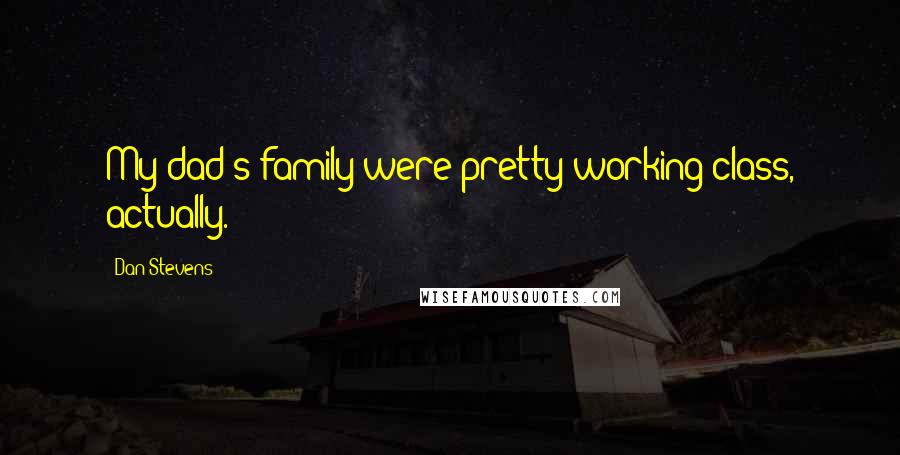 My dad's family were pretty working class, actually.

Dan Stevens

WISEFAMOUSQUOTES.COM